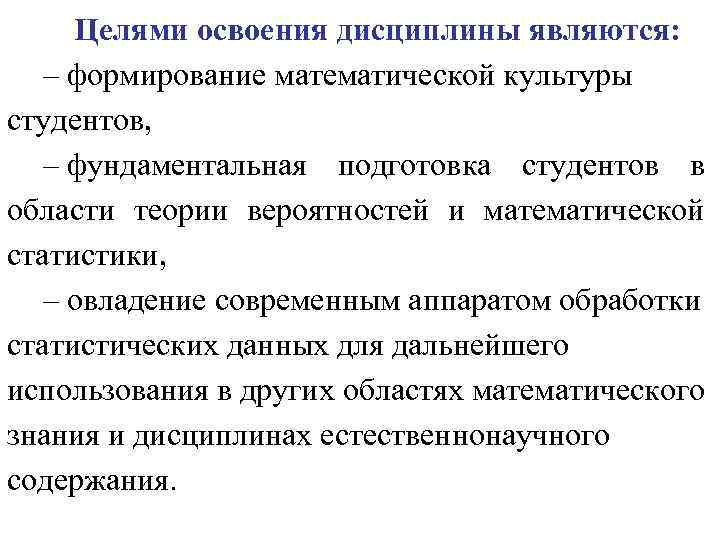 Целями освоения дисциплины являются:

– формирование математической культуры студентов,

– фундаментальная подготовка студентов в области теории вероятностей и математической статистики,

– овладение современным аппаратом обработки статистических данных для дальнейшего использования в других областях математического знания и дисциплинах естественнонаучного содержания.